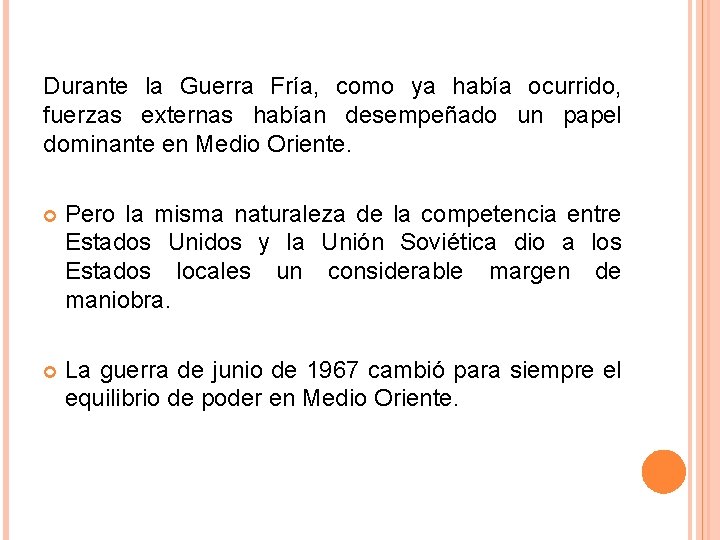 Durante la Guerra Fría, como ya había ocurrido, fuerzas externas habían desempeñado un papel dominante en Medio Oriente.

• Pero la misma naturaleza de la competencia entre Estados Unidos y la Unión Soviética dio a los Estados locales un considerable margen de maniobra.

• La guerra de junio de 1967 cambió para siempre el equilibrio de poder en Medio Oriente.